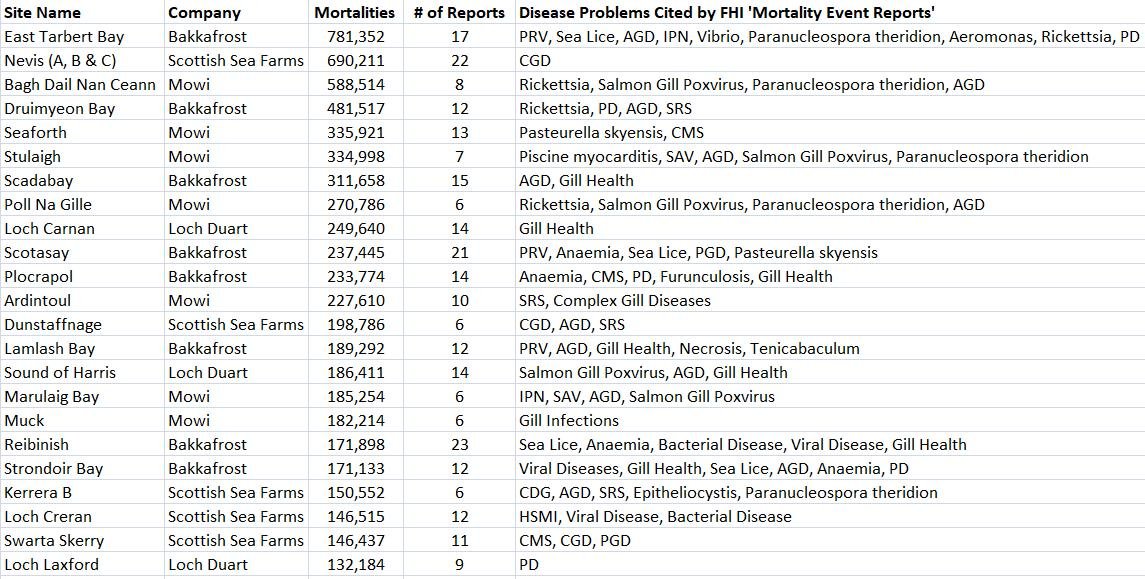 | Site Name | Company | Mortalities | # of Reports | Disease Problems Cited by FHI 'Mortality Event Reports' |
|---|---|---|---|---|
| East Tarbert Bay | Bakkafrost | 781,352 | 17 | PRV, Sea Lice, AGD, IPN, Vibrio, Paranucleospora theridion, Aeromonas, Rickettsia, PD |
| Nevis (A, B & C) | Scottish Sea Farms | 690,211 | 22 | CGD |
| Bagh Dail Nan Ceann | Mowi | 588,514 | 8 | Rickettsia, Salmon Gill Poxvirus, Paranucleospora theridion, AGD |
| Druimyeon Bay | Bakkafrost | 481,517 | 12 | Rickettsia, PD, AGD, SRS |
| Seaforth | Mowi | 335,921 | 13 | Pasteurella skyensis, CMS |
| Stulaigh | Mowi | 334,998 | 7 | Piscine myocarditis, SAV, AGD, Salmon Gill Poxvirus, Paranucleospora theridion |
| Scadabay | Bakkafrost | 311,658 | 15 | AGD, Gill Health |
| Poll Na Gille | Mowi | 270,786 | 6 | Rickettsia, Salmon Gill Poxvirus, Paranucleospora theridion, AGD |
| Loch Carnan | Loch Duart | 249,640 | 14 | Gill Health |
| Scotasay | Bakkafrost | 237,445 | 21 | PRV, Anaemia, Sea Lice, PGD, Pasteurella skyensis |
| Plocrapol | Bakkafrost | 233,774 | 14 | Anaemia, CMS, PD, Furunculosis, Gill Health |
| Ardintoul | Mowi | 227,610 | 10 | SRS, Complex Gill Diseases |
| Dunstaffnage | Scottish Sea Farms | 198,786 | 6 | CGD, AGD, SRS |
| Lamlash Bay | Bakkafrost | 189,292 | 12 | PRV, AGD, Gill Health, Necrosis, Tenicabaculum |
| Sound of Harris | Loch Duart | 186,411 | 14 | Salmon Gill Poxvirus, AGD, Gill Health |
| Marulaig Bay | Mowi | 185,254 | 6 | IPN, SAV, AGD, Salmon Gill Poxvirus |
| Muck | Mowi | 182,214 | 6 | Gill Infections |
| Reibinish | Bakkafrost | 171,898 | 23 | Sea Lice, Anaemia, Bacterial Disease, Viral Disease, Gill Health |
| Strondoir Bay | Bakkafrost | 171,133 | 12 | Viral Diseases, Gill Health, Sea Lice, AGD, Anaemia, PD |
| Kerrera B | Scottish Sea Farms | 150,552 | 6 | CDG, AGD, SRS, Epitheliocystis, Paranucleospora theridion |
| Loch Creran | Scottish Sea Farms | 146,515 | 12 | HSMI, Viral Disease, Bacterial Disease |
| Swarta Skerry | Scottish Sea Farms | 146,437 | 11 | CMS, CGD, PGD |
| Loch Laxford | Loch Duart | 132,184 | 9 | PD |